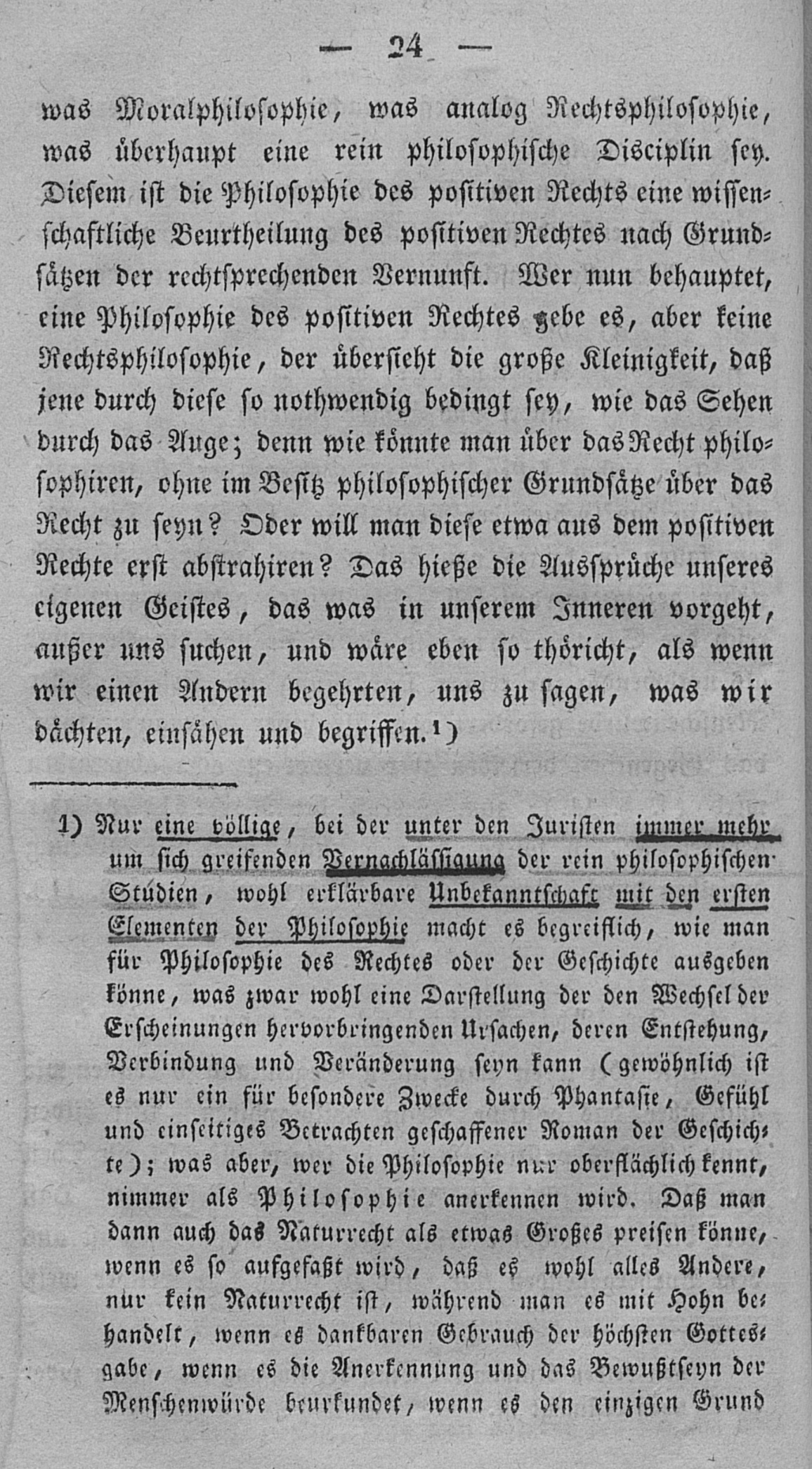 — 24 —

was Moralphilosophie, was analog Rechtsphilosophie, was überhaupt eine rein philosophische Disciplin sey. Diesem ist die Philosophie des positiven Rechts eine wissenschaftliche Beurtheilung des positiven Rechtes nach Grundsätzen der rechtsprechenden Vernunft. Wer nun behauptet, eine Philosophie des positiven Rechtes gebe es, aber keine Rechtsphilosophie, der übersieht die große Kleinigkeit, daß jene durch diese so nothwendig bedingt sey, wie das Sehen durch das Auge; denn wie könnte man über das Recht philosophiren, ohne im Besitz philosophischer Grundsätze über das Recht zu seyn? Oder will man diese etwa aus dem positiven Rechte erst abstrahiren? Das hieße die Aussprüche unseres eigenen Geistes, das was in unserem Inneren vorgeht, außer uns suchen, und wäre eben so thöricht, als wenn wir einen Andern begehrten, uns zu sagen, was wir dächten, einsähen und begriffen.¹)

1) Nur eine völlige, bei der unter den Juristen immer mehr um sich greifenden Vernachlässigung der rein philosophischen Studien, wohl erklärbare Unbekanntschaft mit den ersten Elementen der Philosophie macht es begreiflich, wie man für Philosophie des Rechtes oder der Geschichte ausgeben könne, was zwar wohl eine Darstellung der den Wechsel der Erscheinungen hervorbringenden Ursachen, deren Entstehung, Verbindung und Veränderung seyn kann (gewöhnlich ist es nur ein für besondere Zwecke durch Phantasie, Gefühl und einseitiges Betrachten geschaffener Roman der Geschichte); was aber, wer die Philosophie nur oberflächlich kennt, nimmer als Philosophie anerkennen wird. Daß man dann auch das Naturrecht als etwas Großes preisen könne, wenn es so aufgefaßt wird, daß es wohl alles Andere, nur kein Naturrecht ist, während man es mit Hohn behandelt, wenn es dankbaren Gebrauch der höchsten Gottesgabe, wenn es die Anerkennung und das Bewußtseyn der Menschenwürde beurkundet, wenn es den einzigen Grund